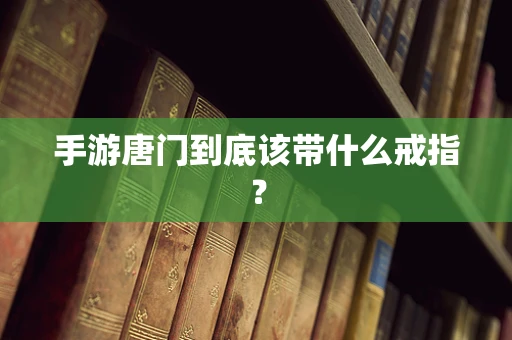 手游唐门到底该带什么戒指？